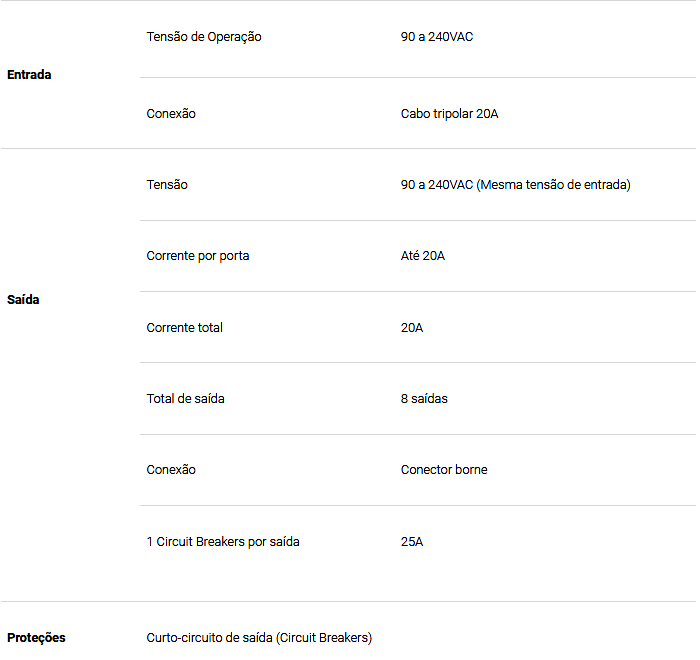 | | | |
|---|---|---|
| **Entrada** | Tensão de Operação | 90 a 240VAC |
| | Conexão | Cabo tripolar 20A |
| **Saída** | Tensão | 90 a 240VAC (Mesma tensão de entrada) |
| | Corrente por porta | Até 20A |
| | Corrente total | 20A |
| | Total de saída | 8 saídas |
| | Conexão | Conector borne |
| | 1 Circuit Breakers por saída | 25A |
| **Proteções** | Curto-circuito de saída (Circuit Breakers) | |